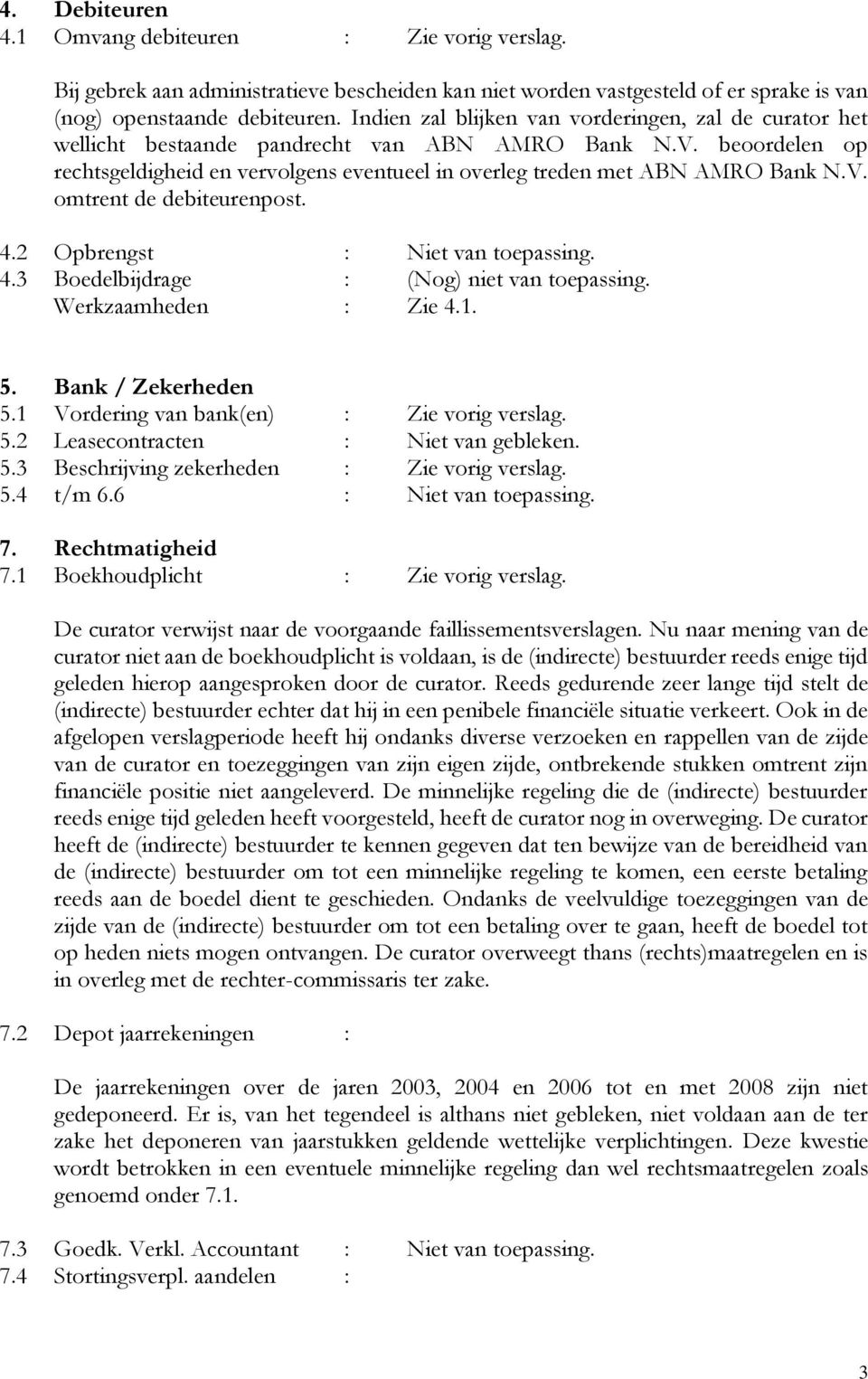 4. Debiteuren
4.1 Omvang debiteuren : Zie vorig verslag.

Bij gebrek aan administratieve bescheiden kan niet worden vastgesteld of er sprake is van (nog) openstaande debiteuren. Indien zal blijken van vorderingen, zal de curator het wellicht bestaande pandrecht van ABN AMRO Bank N.V. beoordelen op rechtsgeldigheid en vervolgens eventueel in overleg treden met ABN AMRO Bank N.V. omtrent de debiteurenpost.

4.2 Opbrengst : Niet van toepassing.
4.3 Boedelbijdrage : (Nog) niet van toepassing.
Werkzaamheden : Zie 4.1.

5. Bank / Zekerheden
5.1 Vordering van bank(en) : Zie vorig verslag.
5.2 Leasecontracten : Niet van gebleken.
5.3 Beschrijving zekerheden : Zie vorig verslag.
5.4 t/m 6.6 : Niet van toepassing.

7. Rechtmatigheid
7.1 Boekhoudplicht : Zie vorig verslag.

De curator verwijst naar de voorgaande faillissementsverslagen. Nu naar mening van de curator niet aan de boekhoudplicht is voldaan, is de (indirecte) bestuurder reeds enige tijd geleden hierop aangesproken door de curator. Reeds gedurende zeer lange tijd stelt de (indirecte) bestuurder echter dat hij in een penibele financiële situatie verkeert. Ook in de afgelopen verslagperiode heeft hij ondanks diverse verzoeken en rappellen van de zijde van de curator en toezeggingen van zijn eigen zijde, ontbrekende stukken omtrent zijn financiële positie niet aangeleverd. De minnelijke regeling die de (indirecte) bestuurder reeds enige tijd geleden heeft voorgesteld, heeft de curator nog in overweging. De curator heeft de (indirecte) bestuurder te kennen gegeven dat ten bewijze van de bereidheid van de (indirecte) bestuurder om tot een minnelijke regeling te komen, een eerste betaling reeds aan de boedel dient te geschieden. Ondanks de veelvuldige toezeggingen van de zijde van de (indirecte) bestuurder om tot een betaling over te gaan, heeft de boedel tot op heden niets mogen ontvangen. De curator overweegt thans (rechts)maatregelen en is in overleg met de rechter-commissaris ter zake.

7.2 Depot jaarrekeningen :

De jaarrekeningen over de jaren 2003, 2004 en 2006 tot en met 2008 zijn niet gedeponeerd. Er is, van het tegendeel is althans niet gebleken, niet voldaan aan de ter zake het deponeren van jaarstukken geldende wettelijke verplichtingen. Deze kwestie wordt betrokken in een eventuele minnelijke regeling dan wel rechtsmaatregelen zoals genoemd onder 7.1.

7.3 Goedk. Verkl. Accountant : Niet van toepassing.
7.4 Stortingsverpl. aandelen :

3